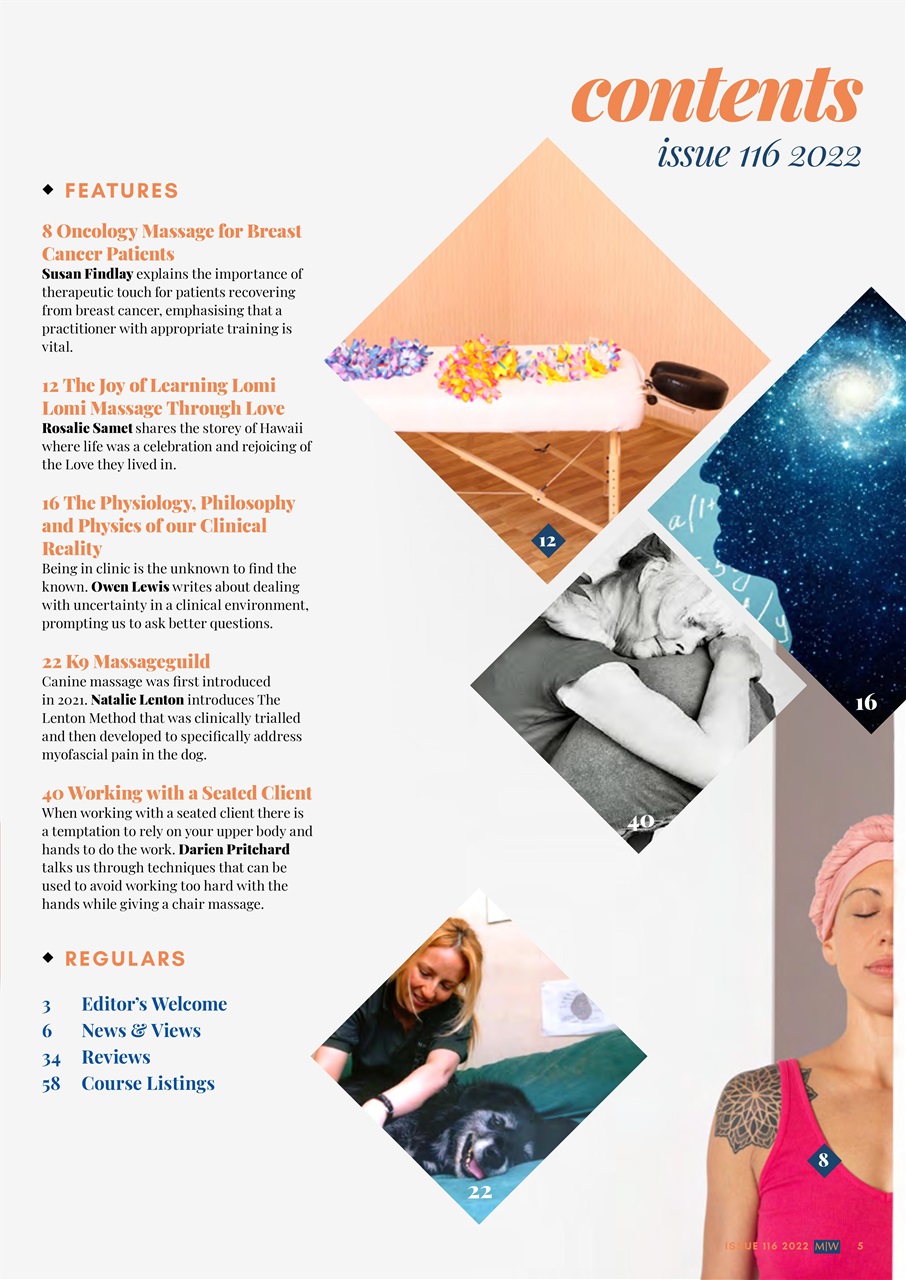 contents
issue 116 2022

FEATURES

8 Oncology Massage for Breast Cancer Patients
Susan Findlay explains the importance of therapeutic touch for patients recovering from breast cancer, emphasising that a practitioner with appropriate training is vital.

12 The Joy of Learning Lomi Lomi Massage Through Love
Rosalie Samet shares the storey of Hawaii where life was a celebration and rejoicing of the Love they lived in.

16 The Physiology, Philosophy and Physics of our Clinical Reality
Being in clinic is the unknown to find the known. Owen Lewis writes about dealing with uncertainty in a clinical environment, prompting us to ask better questions.

22 K9 Massageguild
Canine massage was first introduced in 2021. Natalie Lenton introduces The Lenton Method that was clinically trialled and then developed to specifically address myofascial pain in the dog.

40 Working with a Seated Client
When working with a seated client there is a temptation to rely on your upper body and hands to do the work. Darien Pritchard talks us through techniques that can be used to avoid working too hard with the hands while giving a chair massage.

REGULARS

3 Editor's Welcome
6 News & Views
34 Reviews
58 Course Listings

12
16
40
22
8

ISSUE 116 2022 M|W 5